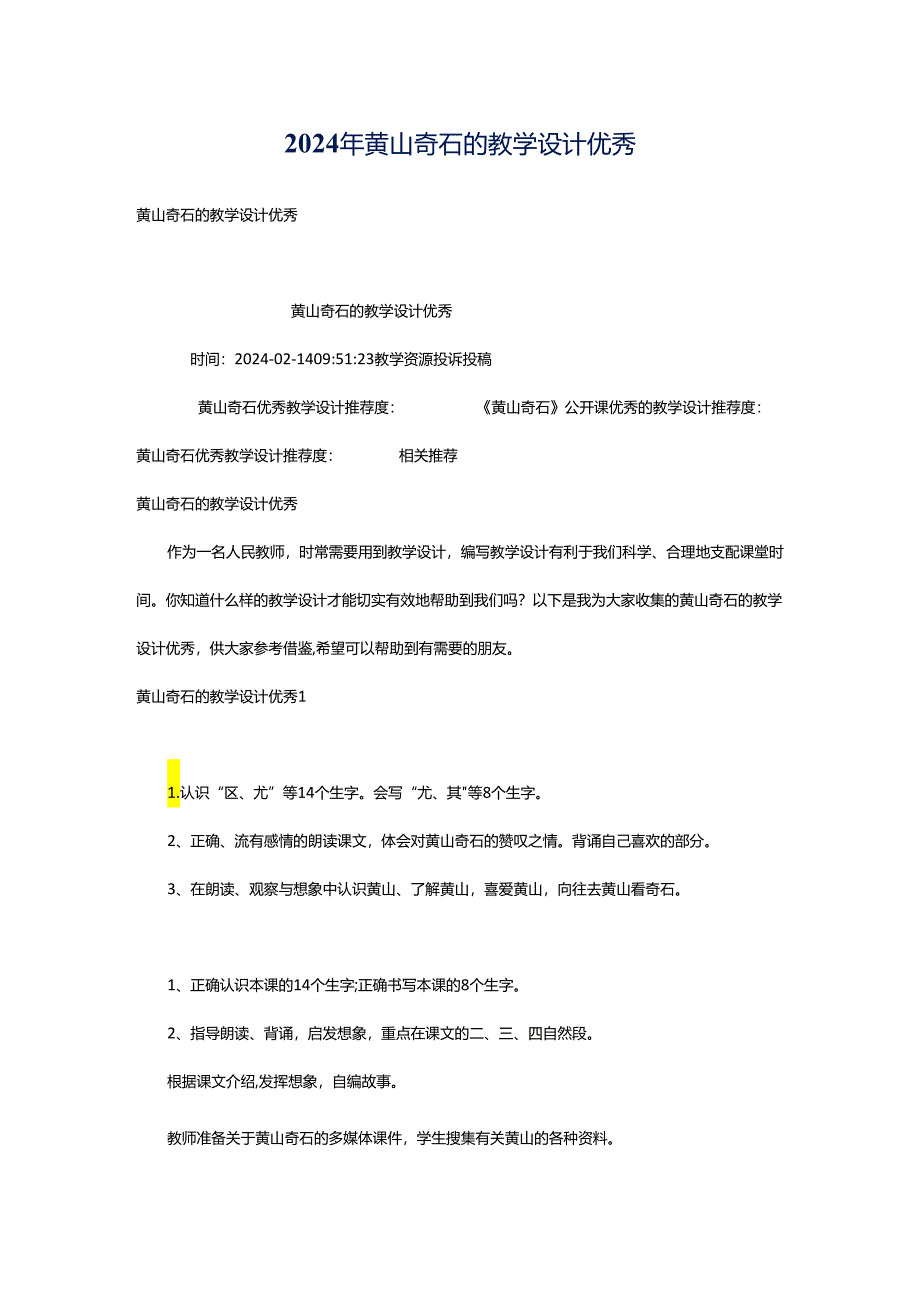 2024年黄山奇石的教学设计优秀

黄山奇石的教学设计优秀

黄山奇石的教学设计优秀

时间：2024-02-1409:51:23教学资源投诉投稿

黄山奇石优秀教学设计推荐度：　　《黄山奇石》公开课优秀的教学设计推荐度：

黄山奇石优秀教学设计推荐度：　　相关推荐

黄山奇石的教学设计优秀

作为一名人民教师，时常需要用到教学设计，编写教学设计有利于我们科学、合理地支配课堂时间。你知道什么样的教学设计才能切实有效地帮助到我们吗？以下是我为大家收集的黄山奇石的教学设计优秀，供大家参考借鉴,希望可以帮助到有需要的朋友。

黄山奇石的教学设计优秀1

1.认识“区、尤”等14个生字。会写“尤、其"等8个生字。

2、正确、流有感情的朗读课文，体会对黄山奇石的赞叹之情。背诵自己喜欢的部分。

3、在朗读、观察与想象中认识黄山、了解黄山，喜爱黄山，向往去黄山看奇石。

1、正确认识本课的14个生字;正确书写本课的8个生字。

2、指导朗读、背诵，启发想象，重点在课文的二、三、四自然段。

根据课文介绍,发挥想象，自编故事。

教师准备关于黄山奇石的多媒体课件，学生搜集有关黄山的各种资料。